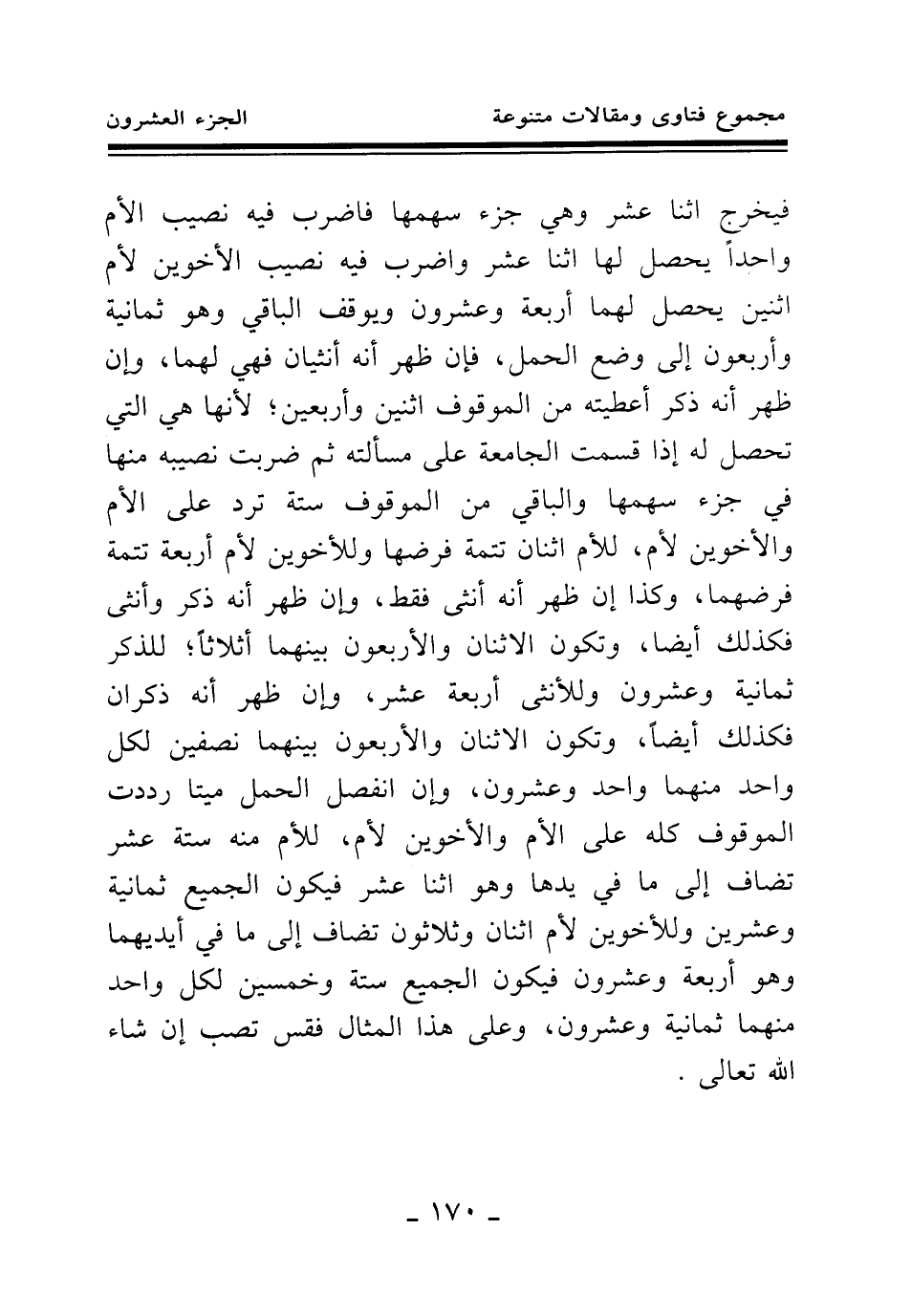 مجموع فتاوى ومقالات متنوعة					الجزء العشرون

فيخرج اثنا عشر وهي جزء سهمها فاضرب فيه نصيب الأم واحداً يحصل لها اثنا عشر واضرب فيه نصيب الأخوين لأم اثنين يحصل لهما أربعة وعشرون ويوقف الباقي وهو ثمانية وأربعون إلى وضع الحمل، فإن ظهر أنه أنثيان فهي لهما، وإن ظهر أنه ذكر أعطيته من الموقوف اثنين وأربعين؛ لأنها هي التي تحصل له إذا قسمت الجامعة على مسألته ثم ضربت نصيبه منها في جزء سهمها والباقي من الموقوف ستة ترد على الأم والأخوين لأم، للأم اثنان تتمة فرضها وللأخوين لأم أربعة تتمة فرضهما، وكذا إن ظهر أنه أنثى فقط، وإن ظهر أنه ذكر وأنثى فكذلك أيضا، وتكون الاثنان والأربعون بينهما أثلاثاً؛ للذكر ثمانية وعشرون وللأنثى أربعة عشر، وإن ظهر أنه ذكران فكذلك أيضاً، وتكون الاثنان والأربعون بينهما نصفين لكل واحد منهما واحد وعشرون، وإن انفصل الحمل ميتا رددت الموقوف كله على الأم والأخوين لأم، للأم منه ستة عشر تضاف إلى ما في يدها وهو اثنا عشر فيكون الجميع ثمانية وعشرين وللأخوين لأم اثنان وثلاثون تضاف إلى ما في أيديهما وهو أربعة وعشرون فيكون الجميع ستة وخمسين لكل واحد منهما ثمانية وعشرون، وعلى هذا المثال فقس تصب إن شاء الله تعالى .

- ١٧٠ -